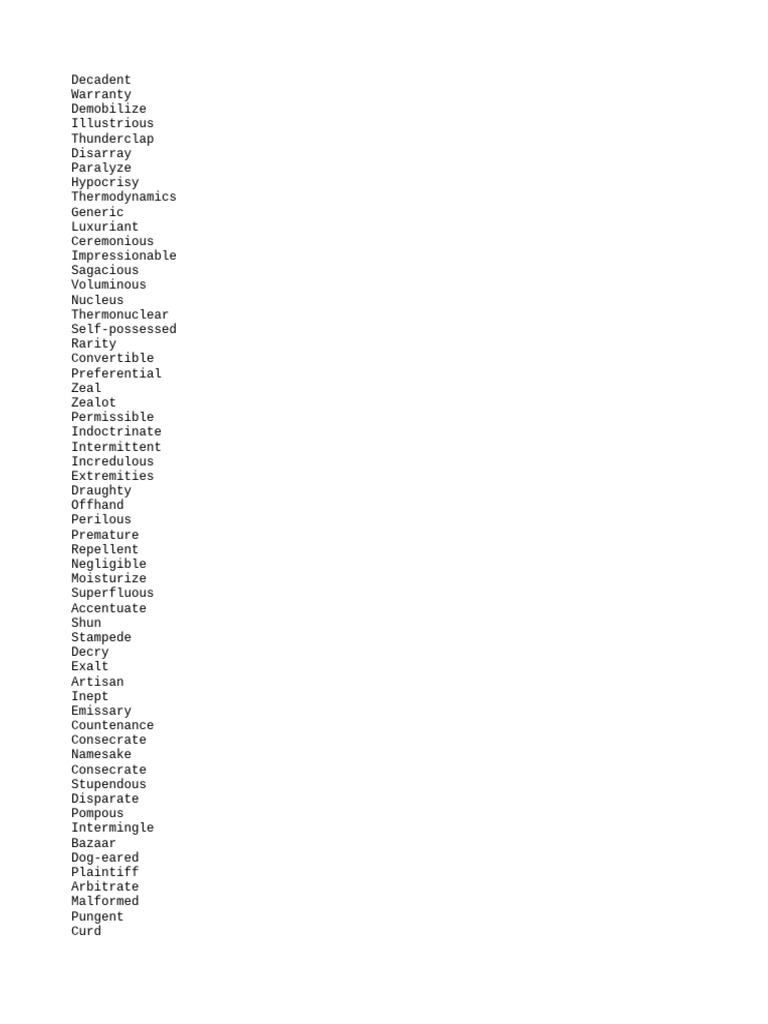 Decadent
Warranty
Demobilize
Illustrious
Thunderclap
Disarray
Paralyze
Hypocrisy
Thermodynamics
Generic
Luxuriant
Ceremonious
Impressionable
Sagacious
Voluminous
Nucleus
Thermonuclear
Self-possessed
Rarity
Convertible
Preferential
Zeal
Zealot
Permissible
Indoctrinate
Intermittent
Incredulous
Extremities
Draughty
Offhand
Perilous
Premature
Repellent
Negligible
Moisturize
Superfluous
Accentuate
Shun
Stampede
Decry
Exalt
Artisan
Inept
Emissary
Countenance
Consecrate
Namesake
Consecrate
Stupendous
Disparate
Pompous
Intermingle
Bazaar
Dog-eared
Plaintiff
Arbitrate
Malformed
Pungent
Curd